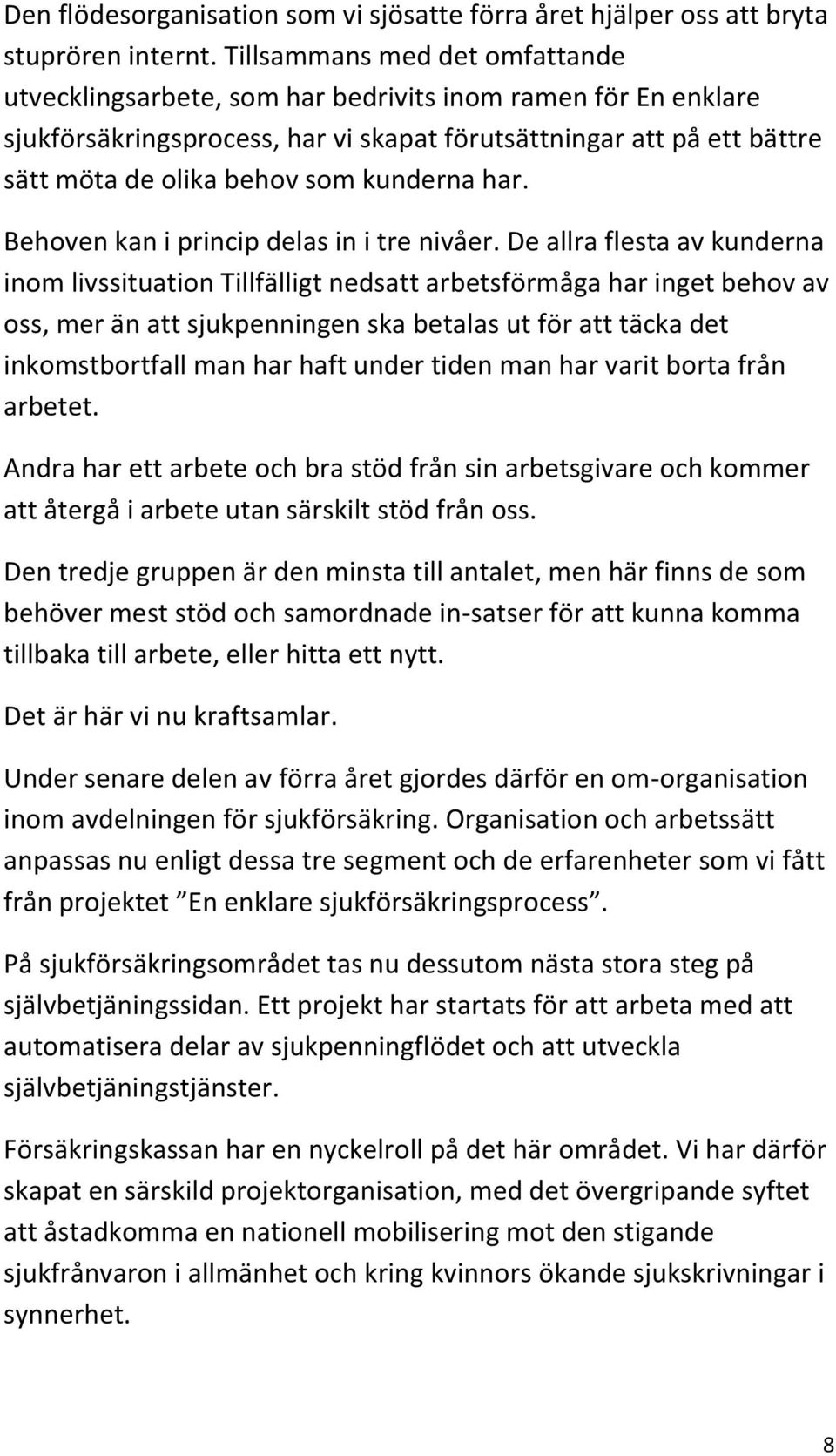 Den flödesorganisation som vi sjösatte förra året hjälper oss att bryta stuprören internt. Tillsammans med det omfattande utvecklingsarbete, som har bedrivits inom ramen för En enklare sjukförsäkringsprocess, har vi skapat förutsättningar att på ett bättre sätt möta de olika behov som kunderna har.

Behoven kan i princip delas in i tre nivåer. De allra flesta av kunderna inom livssituation Tillfälligt nedsatt arbetsförmåga har inget behov av oss, mer än att sjukpenningen ska betalas ut för att täcka det inkomstbortfall man har haft under tiden man har varit borta från arbetet.

Andra har ett arbete och bra stöd från sin arbetsgivare och kommer att återgå i arbete utan särskilt stöd från oss.

Den tredje gruppen är den minsta till antalet, men här finns de som behöver mest stöd och samordnade in-satser för att kunna komma tillbaka till arbete, eller hitta ett nytt.

Det är här vi nu kraftsamlar.

Under senare delen av förra året gjordes därför en om-organisation inom avdelningen för sjukförsäkring. Organisation och arbetssätt anpassas nu enligt dessa tre segment och de erfarenheter som vi fått från projektet ”En enklare sjukförsäkringsprocess”.

På sjukförsäkringsområdet tas nu dessutom nästa stora steg på självbetjäningssidan. Ett projekt har startats för att arbeta med att automatisera delar av sjukpenningflödet och att utveckla självbetjäningstjänster.

Försäkringskassan har en nyckelroll på det här området. Vi har därför skapat en särskild projektorganisation, med det övergripande syftet att åstadkomma en nationell mobilisering mot den stigande sjukfrånvaron i allmänhet och kring kvinnors ökande sjukskrivningar i synnerhet.

8